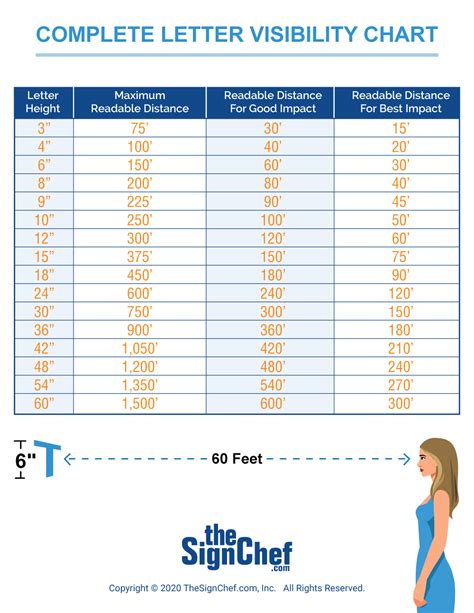 COMPLETE LETTER VISIBILITY CHART

| Letter Height | Maximum Readable Distance | Readable Distance For Good Impact | Readable Distance For Best Impact |
|---|---|---|---|
| 3" | 75' | 30' | 15' |
| 4" | 100' | 40' | 20' |
| 6" | 150' | 60' | 30' |
| 8" | 200' | 80' | 40' |
| 9" | 225' | 90' | 45' |
| 10" | 250' | 100' | 50' |
| 12" | 300' | 120' | 60' |
| 15" | 375' | 150' | 75' |
| 18" | 450' | 180' | 90' |
| 24" | 600' | 240' | 120' |
| 30" | 750' | 300' | 150' |
| 36" | 900' | 360' | 180' |
| 42" | 1,050' | 420' | 210' |
| 48" | 1,200' | 480' | 240' |
| 54" | 1,350' | 540' | 270' |
| 60" | 1,500' | 600' | 300' |

6" T 60 Feet

the SignChef .com

Copyright © 2020 TheSignChef.com, Inc. All Rights Reserved.